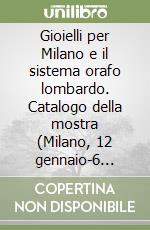 unilibro

Gioielli per Milano e il sistema orafo lombardo. Catalogo della mostra (Milano, 12 gennaio-6...

COPERTINA NON DISPONIBILE